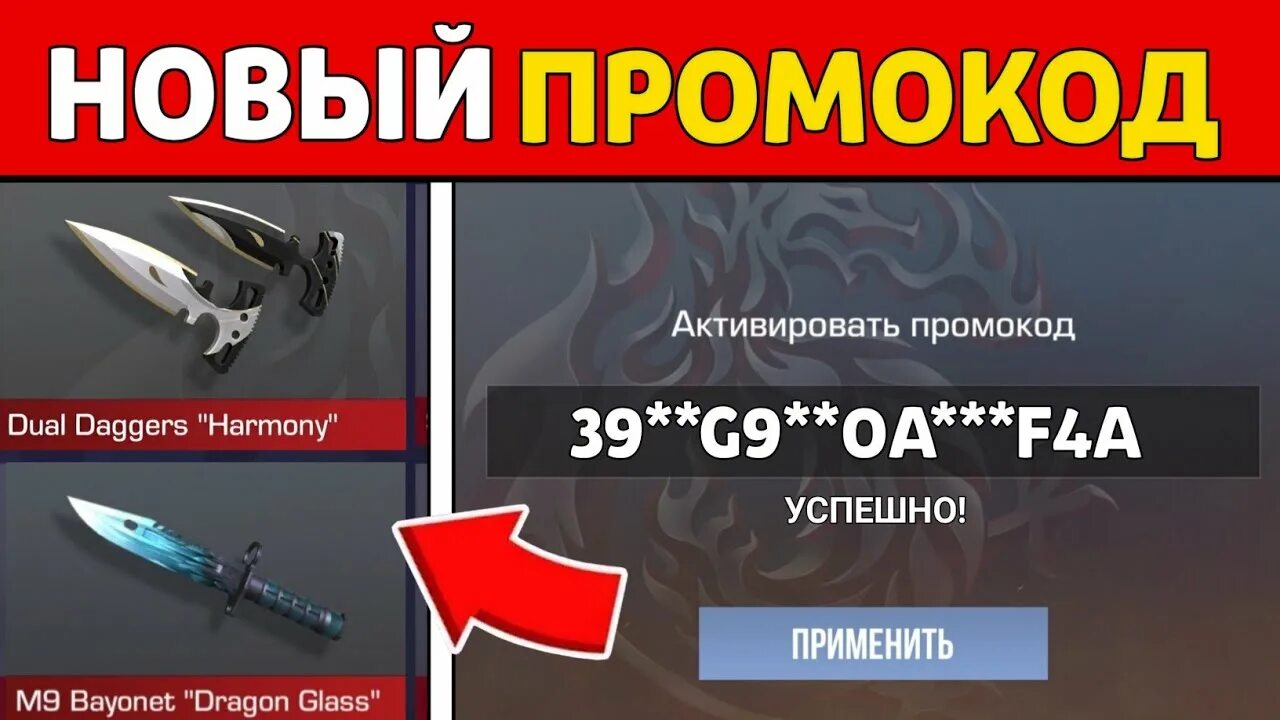 НОВЫЙ ПРОМОКОД

Dual Daggers "Harmony"

M9 Bayonet "Dragon Glass"

Активировать промокод

39**G9**OA***F4A

УСПЕШНО!

ПРИМЕНИТЬ